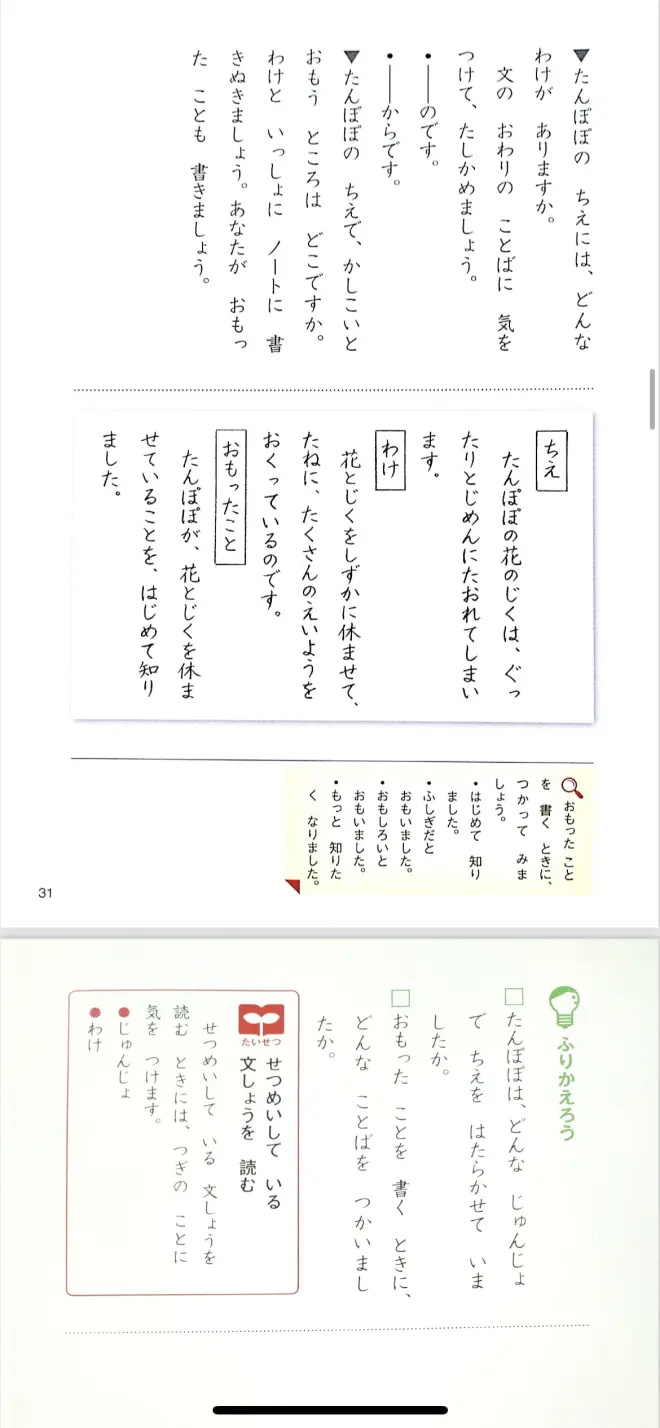 ▼たんぽぽの　ちえには、どんな　わけが　ありますか。

文の　おわりの　ことばに　気を　つけて、たしかめましょう。

・――のです。

・――からです。

▼たんぽぽの　ちえで、かしこいと　おもう　ところは　どこですか。わけと　いっしょに　ノートに　書きぬきましょう。あなたが　おもった　ことも　書きましょう。

ちえ

たんぽぽの花のじくは、ぐったりとじめんにたおれてしまいます。

わけ

花とじくをしずかに休ませて、たねに、たくさんのえいようをおくっているのです。

おもったこと

たんぽぽが、花とじくを休ませていることを、はじめて知りました。

おもった　ことを　書く　ときに、つかって　みましょう。
・はじめて　知りました。
・ふしぎだと　おもいました。
・おもしろいと　おもいました。
・もっと　知りたく　なりました。

31

ふりかえろう

□たんぽぽは、どんな　じゅんじょで　ちえを　はたらかせて　いましたか。

□おもった　ことを　書く　ときに、どんな　ことばを　つかいましたか。

たいせつ
せつめいして　いる　文しょうを　読む

せつめいして　いる　文しょうを　読む　ときには、つぎの　ことに　気を　つけます。
●じゅんじょ
●わけ